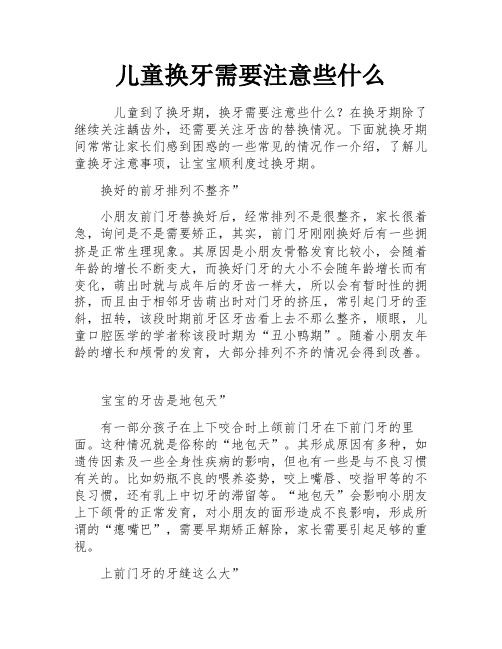 儿童换牙需要注意些什么

儿童到了换牙期，换牙需要注意些什么？在换牙期除了继续关注龋齿外，还需要关注牙齿的替换情况。下面就换牙期间常常让家长们感到困惑的一些常见的情况作一介绍，了解儿童换牙注意事项，让宝宝顺利度过换牙期。

换好的前牙排列不整齐”

小朋友前门牙替换好后，经常排列不是很整齐，家长很着急，询问是不是需要矫正，其实，前门牙刚刚换好后有一些拥挤是正常生理现象。其原因是小朋友骨骼发育比较小，会随着年龄的增长不断变大，而换好门牙的大小不会随年龄增长而有变化，萌出时就与成年后的牙齿一样大，所以会有暂时性的拥挤，而且由于相邻牙齿萌出时对门牙的挤压，常引起门牙的歪斜，扭转，该段时期前牙区牙齿看上去不那么整齐，顺眼，儿童口腔医学的学者称该段时期为“丑小鸭期”。随着小朋友年龄的增长和颅骨的发育，大部分排列不齐的情况会得到改善。

宝宝的牙齿是地包天”

有一部分孩子在上下咬合时上颌前门牙在下前门牙的里面。这种情况就是俗称的“地包天”。其形成原因有多种，如遗传因素及一些全身性疾病的影响，但也有一些是与不良习惯有关的。比如奶瓶不良的喂养姿势，咬上嘴唇、咬指甲等的不良习惯，还有乳上中切牙的滞留等。“地包天”会影响小朋友上下颌骨的正常发育，对小朋友的面形造成不良影响，形成所谓的“瘪嘴巴”，需要早期矫正解除，家长需要引起足够的重视。

上前门牙的牙缝这么大”